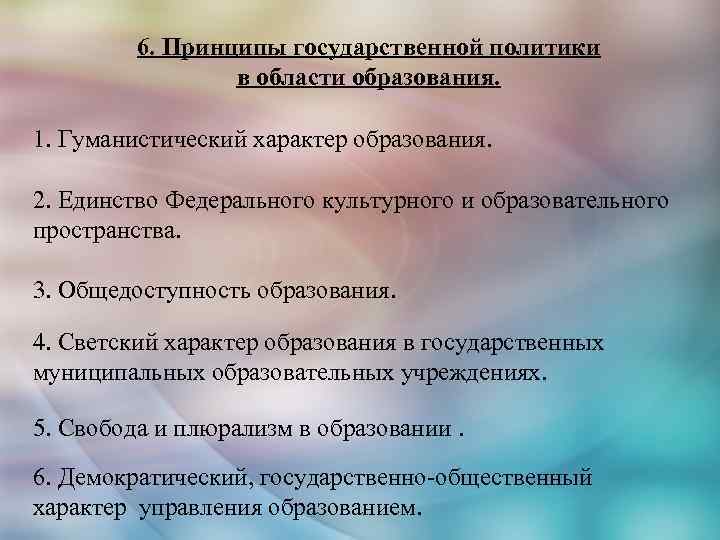 6. Принципы государственной политики в области образования.

1. Гуманистический характер образования.

2. Единство Федерального культурного и образовательного пространства.

3. Общедоступность образования.

4. Светский характер образования в государственных муниципальных образовательных учреждениях.

5. Свобода и плюрализм в образовании .

6. Демократический, государственно-общественный характер управления образованием.